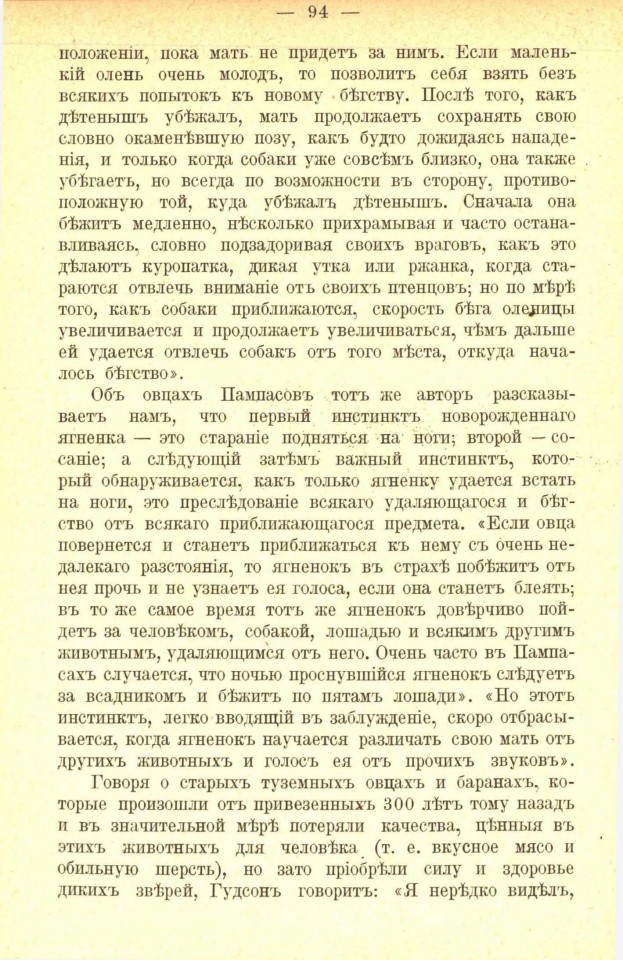 — 94 —

положеніи, пока мать не придетъ за нимъ. Если маленькій олень очень молодъ, то позволитъ себя взять безъ всякихъ попытокъ къ новому бѣгству. Послѣ того, какъ дѣтенышъ убѣжалъ, мать продолжаетъ сохранять свою словно окаменѣвшую позу, какъ будто дожидаясь нападенія, и только когда собаки уже совсѣмъ близко, она также убѣгаетъ, но всегда по возможности въ сторону, противоположную той, куда убѣжалъ дѣтенышъ. Сначала она бѣжитъ медленно, нѣсколько прихрамывая и часто останавливаясь, словно подзадоривая своихъ враговъ, какъ это дѣлаютъ куропатка, дикая утка или ржанка, когда стараются отвлечь вниманіе отъ своихъ птенцовъ; но по мѣрѣ того, какъ собаки приближаются, скорость бѣга оленицы увеличивается и продолжаетъ увеличиваться, чѣмъ дальше ей удается отвлечь собакъ отъ того мѣста, откуда началось бѣгство».

Объ овцахъ Пампасовъ тотъ же авторъ разсказываетъ намъ, что первый инстинктъ новорожденнаго ягненка — это стараніе подняться на ноги; второй — сосаніе; а слѣдующій затѣмъ важный инстинктъ, который обнаруживается, какъ только ягненку удается встать на ноги, это преслѣдованіе всякаго удаляющагося и бѣгство отъ всякаго приближающагося предмета. «Если овца повернется и станетъ приближаться къ нему съ очень недалекаго разстоянія, то ягненокъ въ страхѣ побѣжитъ отъ нея прочь и не узнаетъ ея голоса, если она станетъ блеять; въ то же самое время тотъ же ягненокъ довѣрчиво пойдетъ за человѣкомъ, собакой, лошадью и всякимъ другимъ животнымъ, удаляющимся отъ него. Очень часто въ Пампасахъ случается, что ночью проснувшійся ягненокъ слѣдуетъ за всадникомъ и бѣжитъ по пятамъ лошади». «Но этотъ инстинктъ, легко вводящій въ заблужденіе, скоро отбрасывается, когда ягненокъ научается различать свою мать отъ другихъ животныхъ и голосъ ея отъ прочихъ звуковъ».

Говоря о старыхъ туземныхъ овцахъ и баранахъ, которые произошли отъ привезенныхъ 300 лѣтъ тому назадъ и въ значительной мѣрѣ потеряли качества, цѣнныя въ этихъ животныхъ для человѣка (т. е. вкусное мясо и обильную шерсть), но зато пріобрѣли силу и здоровье дикихъ звѣрей, Гудсонъ говоритъ: «Я нерѣдко видѣлъ,